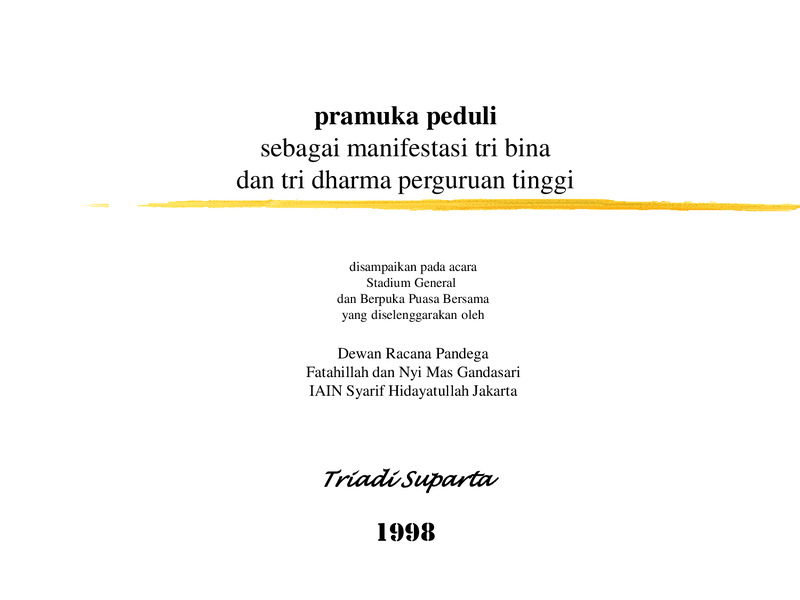 pramuka peduli
sebagai manifestasi tri bina
dan tri dharma perguruan tinggi

disampaikan pada acara
Stadium General
dan Berpuka Puasa Bersama
yang diselenggarakan oleh

Dewan Racana Pandega
Fatahillah dan Nyi Mas Gandasari
IAIN Syarif Hidayatullah Jakarta

Triadi Suparta

1998